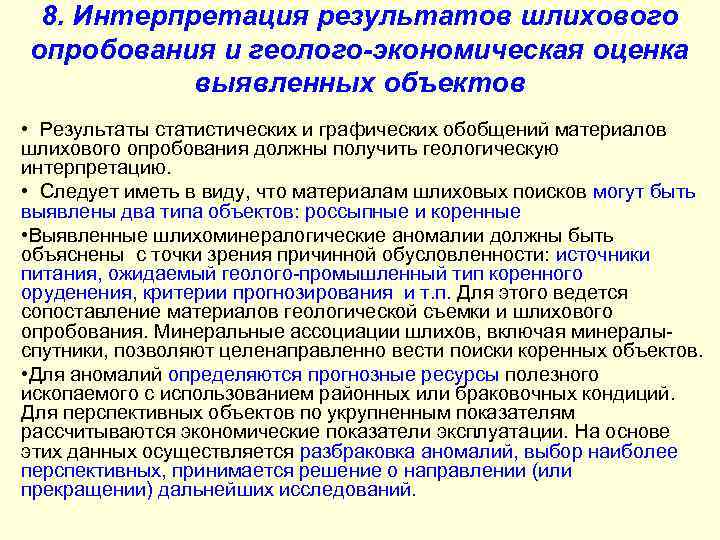 8. Интерпретация результатов шлихового опробования и геолого-экономическая оценка выявленных объектов

• Результаты статистических и графических обобщений материалов шлихового опробования должны получить геологическую интерпретацию.

• Следует иметь в виду, что материалам шлиховых поисков могут быть выявлены два типа объектов: россыпные и коренные

•Выявленные шлихоминералогические аномалии должны быть объяснены с точки зрения причинной обусловленности: источники питания, ожидаемый геолого-промышленный тип коренного оруденения, критерии прогнозирования и т.п. Для этого ведется сопоставление материалов геологической съемки и шлихового опробования. Минеральные ассоциации шлихов, включая минералы-спутники, позволяют целенаправленно вести поиски коренных объектов.

•Для аномалий определяются прогнозные ресурсы полезного ископаемого с использованием районных или браковочных кондиций. Для перспективных объектов по укрупненным показателям рассчитываются экономические показатели эксплуатации. На основе этих данных осуществляется разбраковка аномалий, выбор наиболее перспективных, принимается решение о направлении (или прекращении) дальнейших исследований.